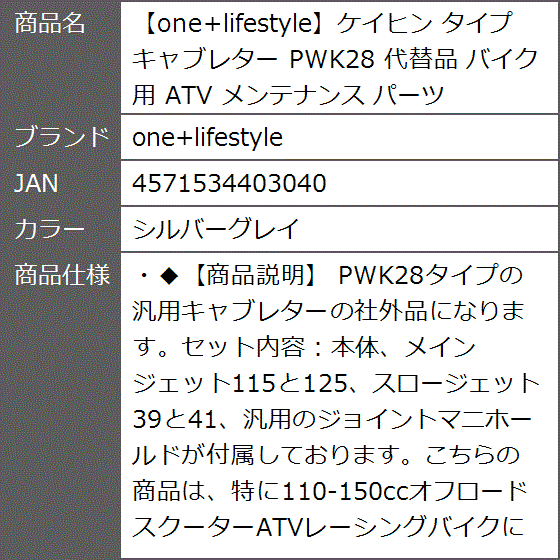 | 商品名 | 【one+lifestyle】ケイヒン タイプ キャブレター PWK28 代替品 バイク用 ATV メンテナンス パーツ |
|---|---|
| ブランド | one+lifestyle |
| JAN | 4571534403040 |
| カラー | シルバーグレイ |
| 商品仕様 | ・◆【商品説明】 PWK28タイプの汎用キャブレターの社外品になります。セット内容：本体、メインジェット115と125、スロージェット39と41、汎用のジョイントマニホールドが付属しております。こちらの商品は、特に110-150ccオフロードスクーターATVレーシングバイクに |